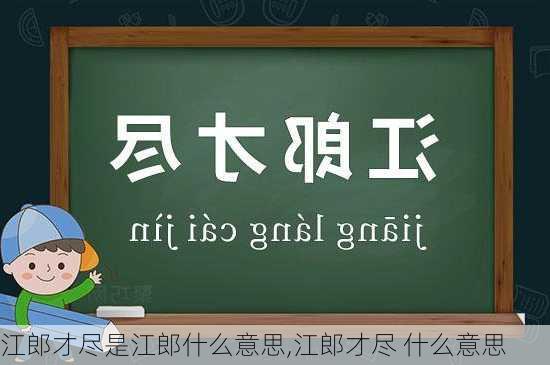 江郎才尽

jiāng láng cái jìn

江郎才尽是江郎什么意思,江郎才尽 什么意思